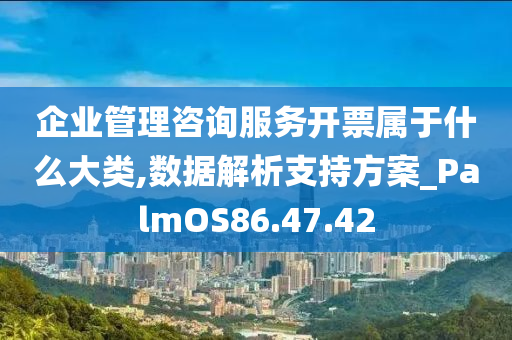 企业管理咨询服务开票属于什么大类,数据解析支持方案_PalmOS86.47.42